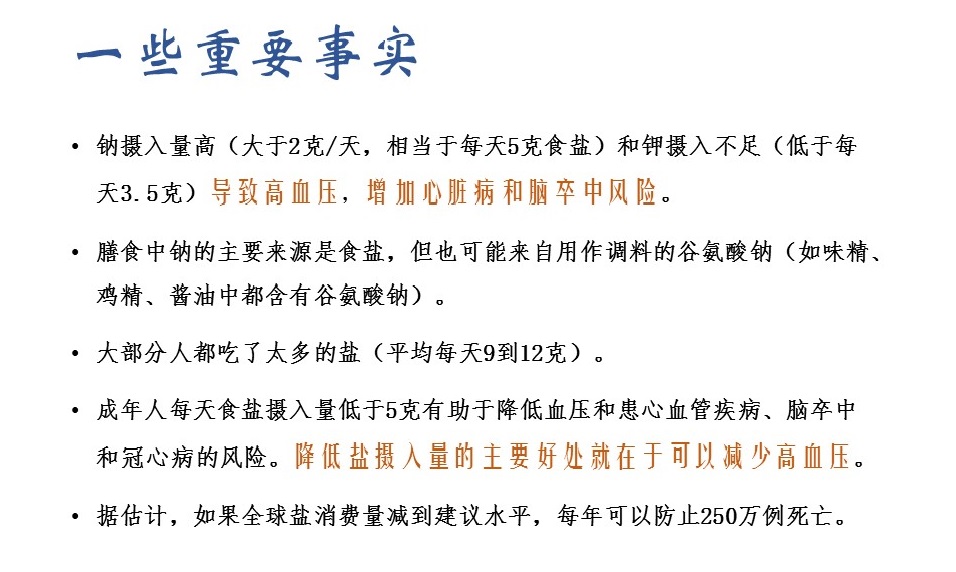 一些重要事实

• 钠摄入量高（大于2克/天，相当于每天5克食盐）和钾摄入不足（低于每天3.5克）导致高血压，增加心脏病和脑卒中风险。

• 膳食中钠的主要来源是食盐，但也可能来自用作调料的谷氨酸钠（如味精、鸡精、酱油中都含有谷氨酸钠）。

• 大部分人都吃了太多的盐（平均每天9到12克）。

• 成年人每天食盐摄入量低于5克有助于降低血压和患心血管疾病、脑卒中和冠心病的风险。降低盐摄入量的主要好处就在于可以减少高血压。

• 据估计，如果全球盐消费量减到建议水平，每年可以防止250万例死亡。